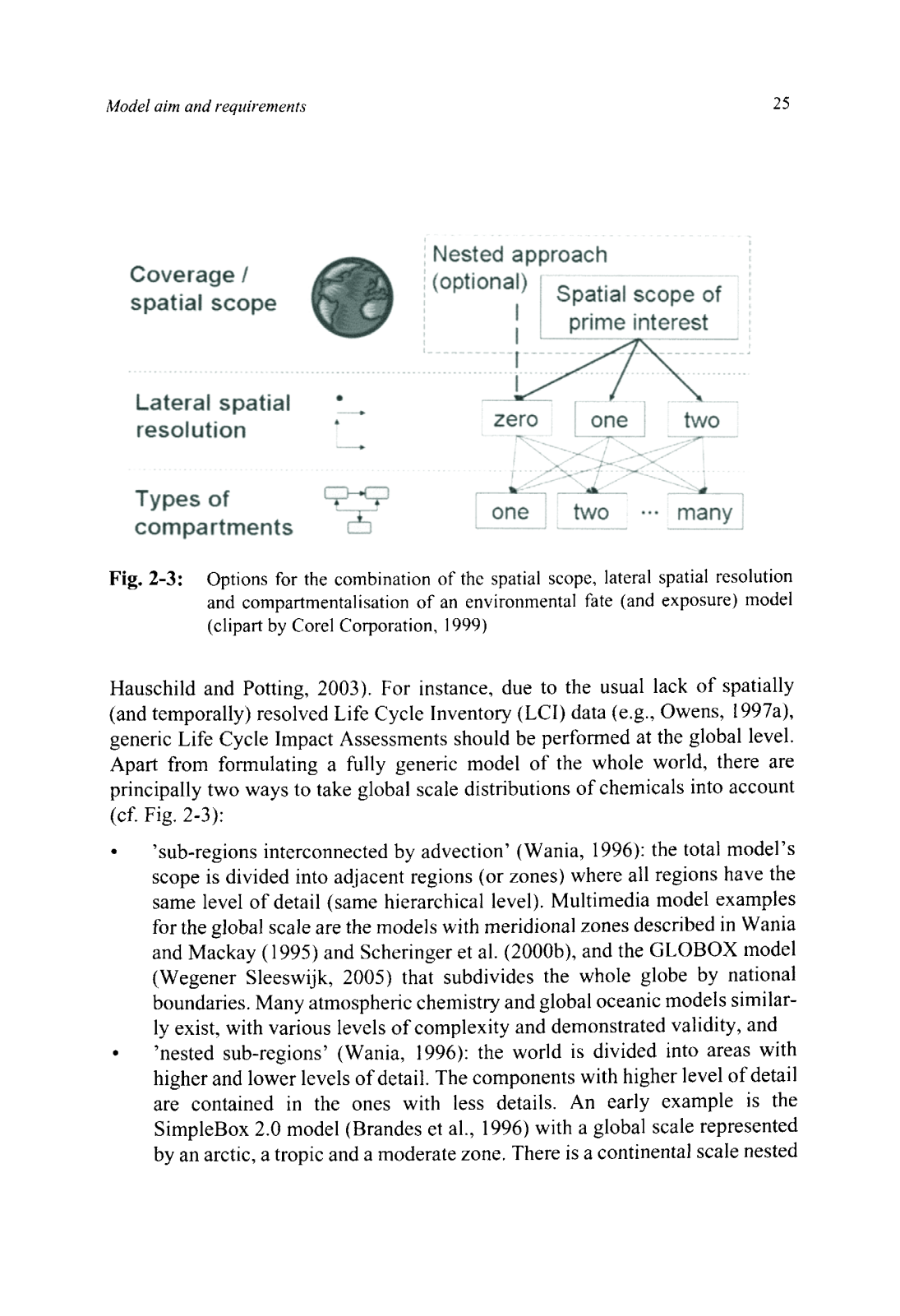 Model aim and requirements

25

Coverage / spatial scope

Nested approach (optional)

Spatial scope of prime interest

Lateral spatial resolution

zero

one

two

Types of compartments

one

two

...

many

Fig. 2-3: Options for the combination of the spatial scope, lateral spatial resolution and compartmentalisation of an environmental fate (and exposure) model (clipart by Corel Corporation, 1999)

Hauschild and Potting, 2003). For instance, due to the usual lack of spatially (and temporally) resolved Life Cycle Inventory (LCI) data (e.g., Owens, 1997a), generic Life Cycle Impact Assessments should be performed at the global level. Apart from formulating a fully generic model of the whole world, there are principally two ways to take global scale distributions of chemicals into account (cf. Fig. 2-3):

• 'sub-regions interconnected by advection' (Wania, 1996): the total model's scope is divided into adjacent regions (or zones) where all regions have the same level of detail (same hierarchical level). Multimedia model examples for the global scale are the models with meridional zones described in Wania and Mackay (1995) and Scheringer et al. (2000b), and the GLOBOX model (Wegener Sleeswijk, 2005) that subdivides the whole globe by national boundaries. Many atmospheric chemistry and global oceanic models similarly exist, with various levels of complexity and demonstrated validity, and

• 'nested sub-regions' (Wania, 1996): the world is divided into areas with higher and lower levels of detail. The components with higher level of detail are contained in the ones with less details. An early example is the SimpleBox 2.0 model (Brandes et al., 1996) with a global scale represented by an arctic, a tropic and a moderate zone. There is a continental scale nested